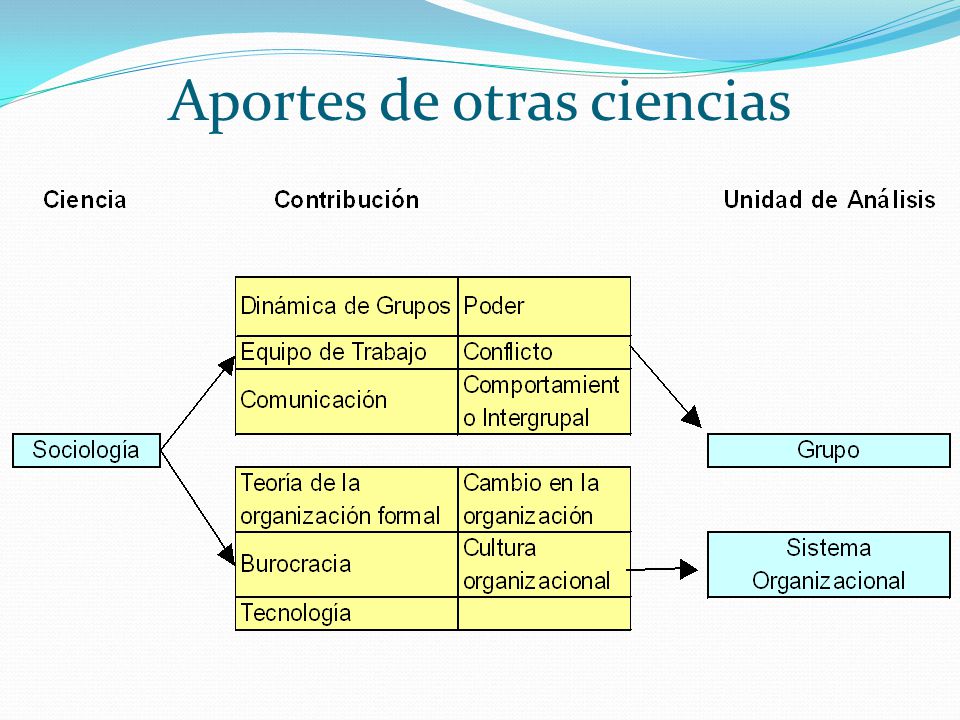 Aportes de otras ciencias

Ciencia

Contribución

Unidad de Análisis

| Dinámica de Grupos | Poder |
|---|---|
| Equipo de Trabajo | Conflicto |
| Comunicación | Comportamiento Intergrupal |

Sociología

Grupo

| Teoría de la organización formal | Cambio en la organización |
|---|---|
| Burocracia | Cultura organizacional |
| Tecnología | |

Sistema Organizacional